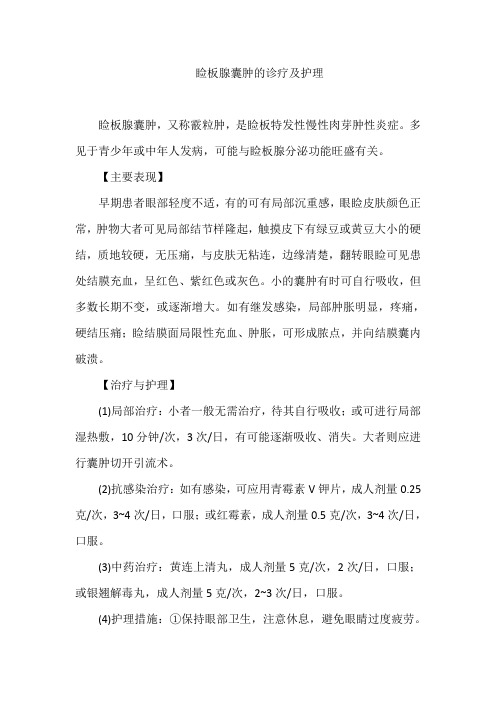 睑板腺囊肿的诊疗及护理

睑板腺囊肿，又称霰粒肿，是睑板特发性慢性肉芽肿性炎症。多见于青少年或中年人发病，可能与睑板腺分泌功能旺盛有关。

【主要表现】

早期患者眼部轻度不适，有的可有局部沉重感，眼睑皮肤颜色正常，肿物大者可见局部结节样隆起，触摸皮下有绿豆或黄豆大小的硬结，质地较硬，无压痛，与皮肤无粘连，边缘清楚，翻转眼睑可见患处结膜充血，呈红色、紫红色或灰色。小的囊肿有时可自行吸收，但多数长期不变，或逐渐增大。如有继发感染，局部肿胀明显，疼痛，硬结压痛；睑结膜面局限性充血、肿胀，可形成脓点，并向结膜囊内破溃。

【治疗与护理】

(1)局部治疗：小者一般无需治疗，待其自行吸收；或可进行局部湿热敷，10 分钟/次，3 次/日，有可能逐渐吸收、消失。大者则应进行囊肿切开引流术。

(2)抗感染治疗：如有感染，可应用青霉素 V 钾片，成人剂量 0.25 克/次，3~4 次/日，口服；或红霉素，成人剂量 0.5 克/次，3~4 次/日，口服。

(3)中药治疗：黄连上清丸，成人剂量 5 克/次，2 次/日，口服；或银翘解毒丸，成人剂量 5 克/次，2~3 次/日，口服。

(4)护理措施：①保持眼部卫生，注意休息，避免眼睛过度疲劳。